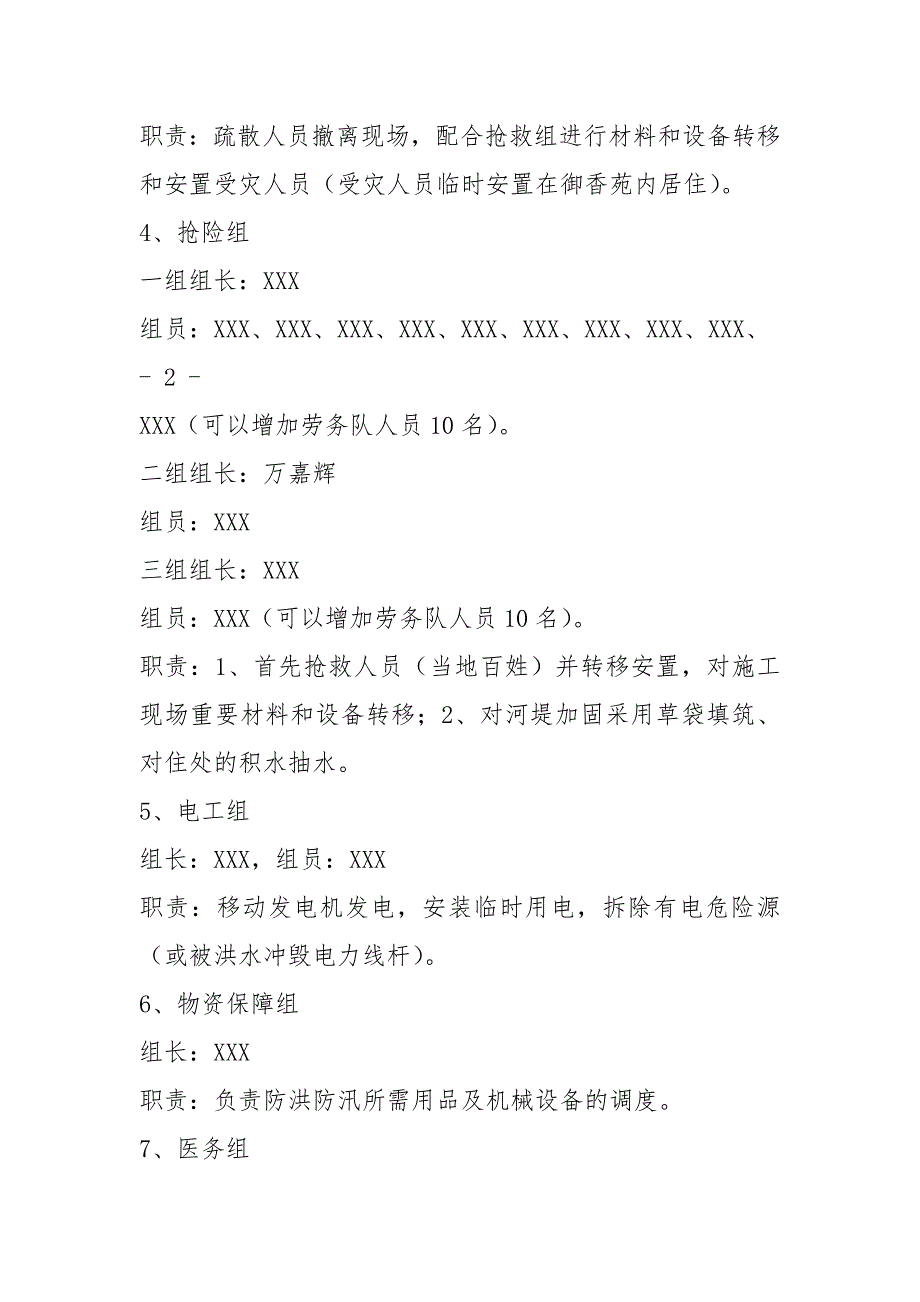 职责：疏散人员撤离现场，配合抢救组进行材料和设备转移和安置受灾人员（受灾人员临时安置在御香苑内居住）。

4、抢险组

一组组长：XXX

组员：XXX、XXX、XXX、XXX、XXX、XXX、XXX、XXX、XXX、

- 2 -

XXX（可以增加劳务队人员 10 名）。

二组组长：万嘉辉

组员：XXX

三组组长：XXX

组员：XXX（可以增加劳务队人员 10 名）。

职责：1、首先抢救人员（当地百姓）并转移安置，对施工现场重要材料和设备转移；2、对河堤加固采用草袋填筑、对住处的积水抽水。

5、电工组

组长：XXX，组员：XXX

职责：移动发电机发电，安装临时用电，拆除有电危险源（或被洪水冲毁电力线杆）。

6、物资保障组

组长：XXX

职责：负责防洪防汛所需用品及机械设备的调度。

7、医务组